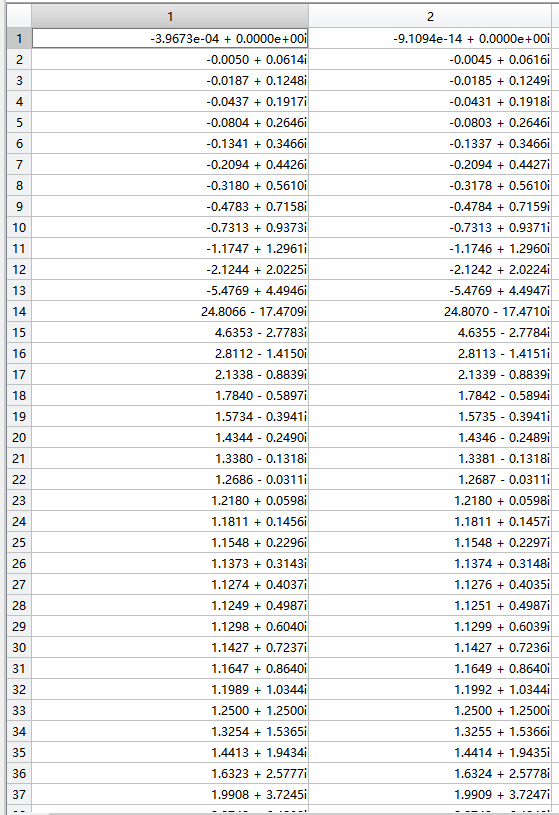 |  | 1 | 2 |
|---|---|---|
| 1 | -3.9673e-04 + 0.0000e+00i | -9.1094e-14 + 0.0000e+00i |
| 2 | -0.0050 + 0.0614i | -0.0045 + 0.0616i |
| 3 | -0.0187 + 0.1248i | -0.0185 + 0.1249i |
| 4 | -0.0437 + 0.1917i | -0.0431 + 0.1918i |
| 5 | -0.0804 + 0.2646i | -0.0803 + 0.2646i |
| 6 | -0.1341 + 0.3466i | -0.1337 + 0.3466i |
| 7 | -0.2094 + 0.4426i | -0.2094 + 0.4427i |
| 8 | -0.3180 + 0.5610i | -0.3178 + 0.5610i |
| 9 | -0.4783 + 0.7158i | -0.4784 + 0.7159i |
| 10 | -0.7313 + 0.9373i | -0.7313 + 0.9371i |
| 11 | -1.1747 + 1.2961i | -1.1746 + 1.2960i |
| 12 | -2.1244 + 2.0225i | -2.1242 + 2.0224i |
| 13 | -5.4769 + 4.4946i | -5.4769 + 4.4947i |
| 14 | 24.8066 - 17.4709i | 24.8070 - 17.4710i |
| 15 | 4.6353 - 2.7783i | 4.6355 - 2.7784i |
| 16 | 2.8112 - 1.4150i | 2.8113 - 1.4151i |
| 17 | 2.1338 - 0.8839i | 2.1339 - 0.8839i |
| 18 | 1.7840 - 0.5897i | 1.7842 - 0.5894i |
| 19 | 1.5734 - 0.3941i | 1.5735 - 0.3941i |
| 20 | 1.4344 - 0.2490i | 1.4346 - 0.2489i |
| 21 | 1.3380 - 0.1318i | 1.3381 - 0.1318i |
| 22 | 1.2686 - 0.0311i | 1.2687 - 0.0311i |
| 23 | 1.2180 + 0.0598i | 1.2180 + 0.0598i |
| 24 | 1.1811 + 0.1456i | 1.1811 + 0.1457i |
| 25 | 1.1548 + 0.2296i | 1.1548 + 0.2297i |
| 26 | 1.1373 + 0.3143i | 1.1374 + 0.3148i |
| 27 | 1.1274 + 0.4037i | 1.1276 + 0.4035i |
| 28 | 1.1249 + 0.4987i | 1.1251 + 0.4987i |
| 29 | 1.1298 + 0.6040i | 1.1299 + 0.6039i |
| 30 | 1.1427 + 0.7237i | 1.1427 + 0.7236i |
| 31 | 1.1647 + 0.8640i | 1.1649 + 0.8640i |
| 32 | 1.1989 + 1.0344i | 1.1992 + 1.0344i |
| 33 | 1.2500 + 1.2500i | 1.2500 + 1.2500i |
| 34 | 1.3254 + 1.5365i | 1.3255 + 1.5366i |
| 35 | 1.4413 + 1.9434i | 1.4414 + 1.9435i |
| 36 | 1.6323 + 2.5777i | 1.6324 + 2.5778i |
| 37 | 1.9908 + 3.7245i | 1.9909 + 3.7247i |